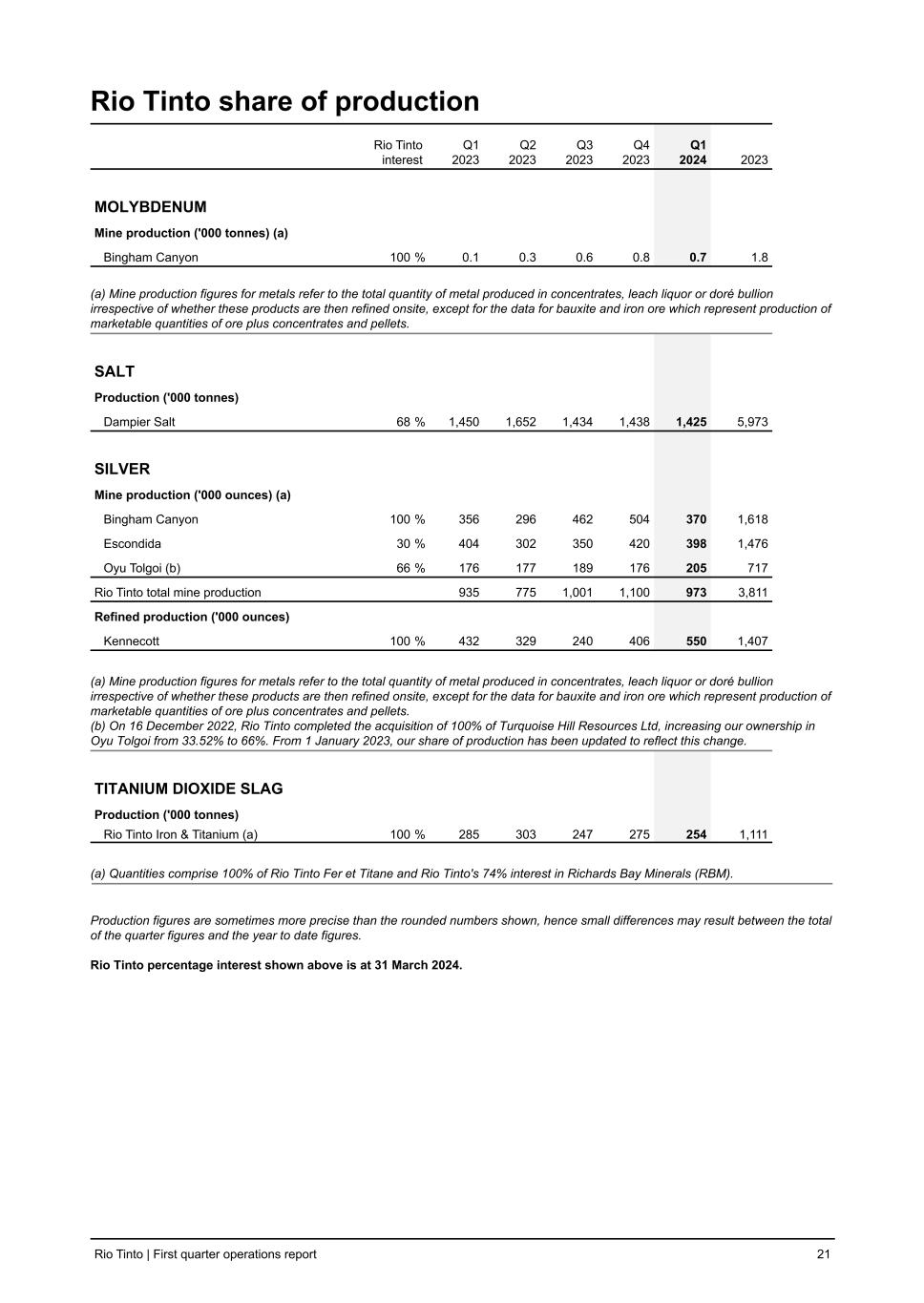 Rio Tinto share of production

| | Rio Tinto interest | Q1 2023 | Q2 2023 | Q3 2023 | Q4 2023 | Q1 2024 | 2023 |
|---|---|---|---|---|---|---|---|
| MOLYBDENUM | | | | | | | |
| Mine production ('000 tonnes) (a) | | | | | | | |
| Bingham Canyon | 100 % | 0.1 | 0.3 | 0.6 | 0.8 | 0.7 | 1.8 |

(a) Mine production figures for metals refer to the total quantity of metal produced in concentrates, leach liquor or doré bullion irrespective of whether these products are then refined onsite, except for the data for bauxite and iron ore which represent production of marketable quantities of ore plus concentrates and pellets.

| | | | | | | | |
|---|---|---|---|---|---|---|---|
| SALT | | | | | | | |
| Production ('000 tonnes) | | | | | | | |
| Dampier Salt | 68 % | 1,450 | 1,652 | 1,434 | 1,438 | 1,425 | 5,973 |
| SILVER | | | | | | | |
| Mine production ('000 ounces) (a) | | | | | | | |
| Bingham Canyon | 100 % | 356 | 296 | 462 | 504 | 370 | 1,618 |
| Escondida | 30 % | 404 | 302 | 350 | 420 | 398 | 1,476 |
| Oyu Tolgoi (b) | 66 % | 176 | 177 | 189 | 176 | 205 | 717 |
| Rio Tinto total mine production | | 935 | 775 | 1,001 | 1,100 | 973 | 3,811 |
| Refined production ('000 ounces) | | | | | | | |
| Kennecott | 100 % | 432 | 329 | 240 | 406 | 550 | 1,407 |

(a) Mine production figures for metals refer to the total quantity of metal produced in concentrates, leach liquor or doré bullion irrespective of whether these products are then refined onsite, except for the data for bauxite and iron ore which represent production of marketable quantities of ore plus concentrates and pellets.
(b) On 16 December 2022, Rio Tinto completed the acquisition of 100% of Turquoise Hill Resources Ltd, increasing our ownership in Oyu Tolgoi from 33.52% to 66%. From 1 January 2023, our share of production has been updated to reflect this change.

| | | | | | | | |
|---|---|---|---|---|---|---|---|
| TITANIUM DIOXIDE SLAG | | | | | | | |
| Production ('000 tonnes) | | | | | | | |
| Rio Tinto Iron & Titanium (a) | 100 % | 285 | 303 | 247 | 275 | 254 | 1,111 |

(a) Quantities comprise 100% of Rio Tinto Fer et Titane and Rio Tinto's 74% interest in Richards Bay Minerals (RBM).

Production figures are sometimes more precise than the rounded numbers shown, hence small differences may result between the total of the quarter figures and the year to date figures.

Rio Tinto percentage interest shown above is at 31 March 2024.

Rio Tinto | First quarter operations report 21